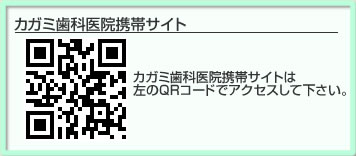 カガミ歯科医院携帯サイト

カガミ歯科医院携帯サイトは
左のQRコードでアクセスして下さい。